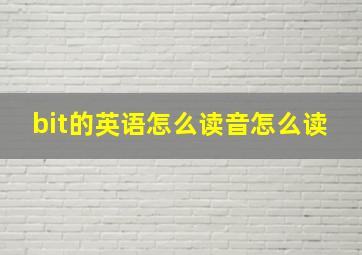 bit的英语怎么读音怎么读